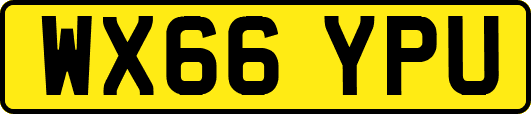 WX66 YPU